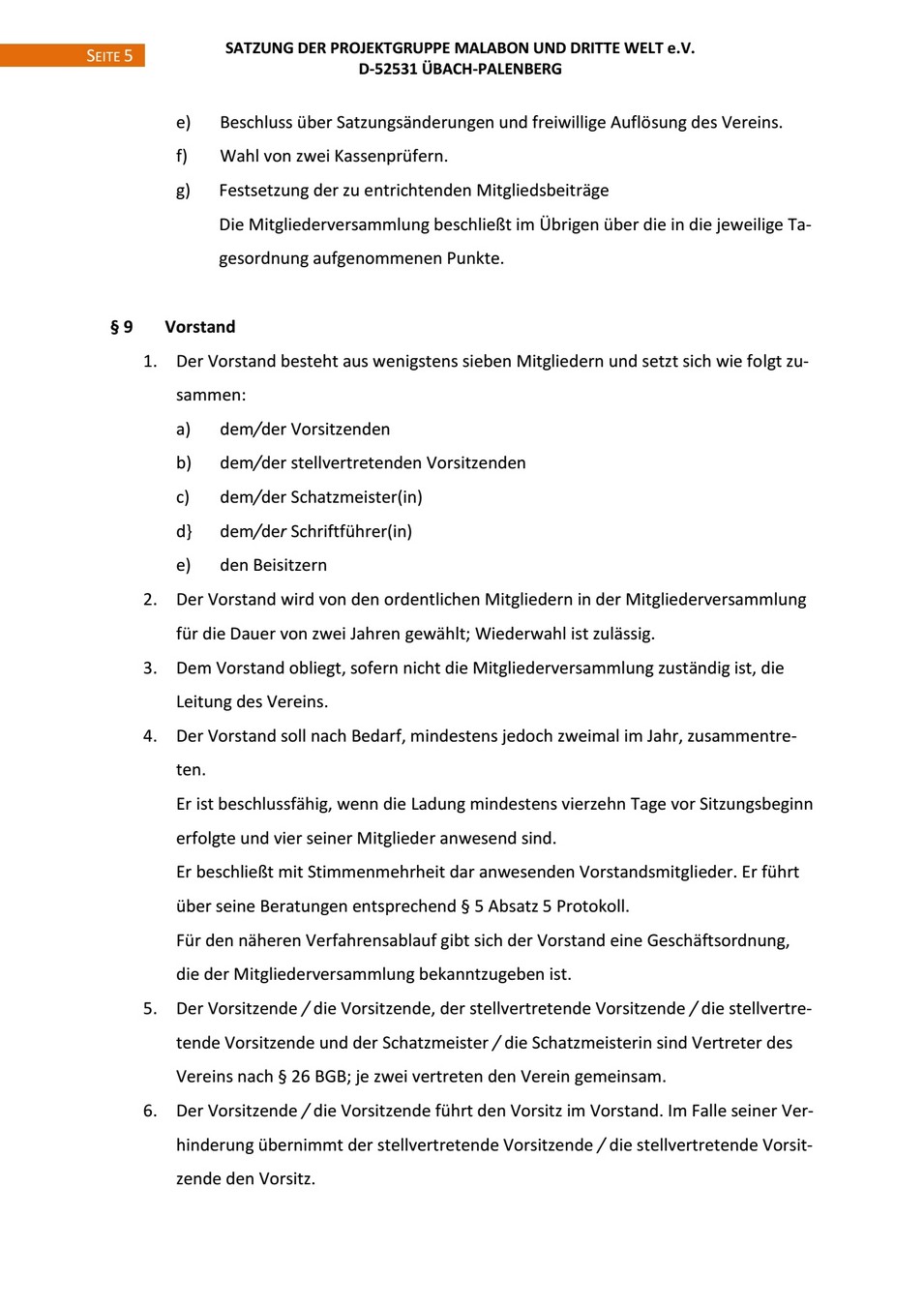 SEITE 5

SATZUNG DER PROJEKTGRUPPE MALABON UND DRITTE WELT e.V.
D-52531 ÜBACH-PALENBERG

e) Beschluss über Satzungsänderungen und freiwillige Auflösung des Vereins.

f) Wahl von zwei Kassenprüfern.

g) Festsetzung der zu entrichtenden Mitgliedsbeiträge
Die Mitgliederversammlung beschließt im Übrigen über die in die jeweilige Tagesordnung aufgenommenen Punkte.

§ 9 Vorstand

1. Der Vorstand besteht aus wenigstens sieben Mitgliedern und setzt sich wie folgt zusammen:

a) dem/der Vorsitzenden

b) dem/der stellvertretenden Vorsitzenden

c) dem/der Schatzmeister(in)

d} dem/der Schriftführer(in)

e) den Beisitzern

2. Der Vorstand wird von den ordentlichen Mitgliedern in der Mitgliederversammlung für die Dauer von zwei Jahren gewählt; Wiederwahl ist zulässig.

3. Dem Vorstand obliegt, sofern nicht die Mitgliederversammlung zuständig ist, die Leitung des Vereins.

4. Der Vorstand soll nach Bedarf, mindestens jedoch zweimal im Jahr, zusammentreten.
Er ist beschlussfähig, wenn die Ladung mindestens vierzehn Tage vor Sitzungsbeginn erfolgte und vier seiner Mitglieder anwesend sind.
Er beschließt mit Stimmenmehrheit dar anwesenden Vorstandsmitglieder. Er führt über seine Beratungen entsprechend § 5 Absatz 5 Protokoll.
Für den näheren Verfahrensablauf gibt sich der Vorstand eine Geschäftsordnung, die der Mitgliederversammlung bekanntzugeben ist.

5. Der Vorsitzende / die Vorsitzende, der stellvertretende Vorsitzende / die stellvertretende Vorsitzende und der Schatzmeister / die Schatzmeisterin sind Vertreter des Vereins nach § 26 BGB; je zwei vertreten den Verein gemeinsam.

6. Der Vorsitzende / die Vorsitzende führt den Vorsitz im Vorstand. Im Falle seiner Verhinderung übernimmt der stellvertretende Vorsitzende / die stellvertretende Vorsitzende den Vorsitz.